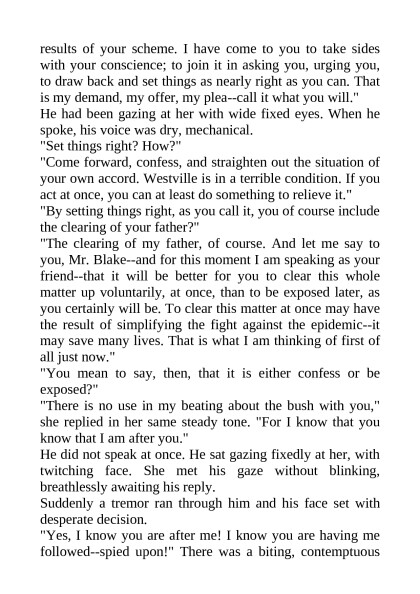 results of your scheme. I have come to you to take sides with your conscience; to join it in asking you, urging you, to draw back and set things as nearly right as you can. That is my demand, my offer, my plea--call it what you will."
He had been gazing at her with wide fixed eyes. When he spoke, his voice was dry, mechanical.
"Set things right? How?"
"Come forward, confess, and straighten out the situation of your own accord. Westville is in a terrible condition. If you act at once, you can at least do something to relieve it."
"By setting things right, as you call it, you of course include the clearing of your father?"
"The clearing of my father, of course. And let me say to you, Mr. Blake--and for this moment I am speaking as your friend--that it will be better for you to clear this whole matter up voluntarily, at once, than to be exposed later, as you certainly will be. To clear this matter at once may have the result of simplifying the fight against the epidemic--it may save many lives. That is what I am thinking of first of all just now."
"You mean to say, then, that it is either confess or be exposed?"
"There is no use in my beating about the bush with you," she replied in her same steady tone. "For I know that you know that I am after you."
He did not speak at once. He sat gazing fixedly at her, with twitching face. She met his gaze without blinking, breathlessly awaiting his reply.
Suddenly a tremor ran through him and his face set with desperate decision.
"Yes, I know you are after me! I know you are having me followed--spied upon!" There was a biting, contemptuous